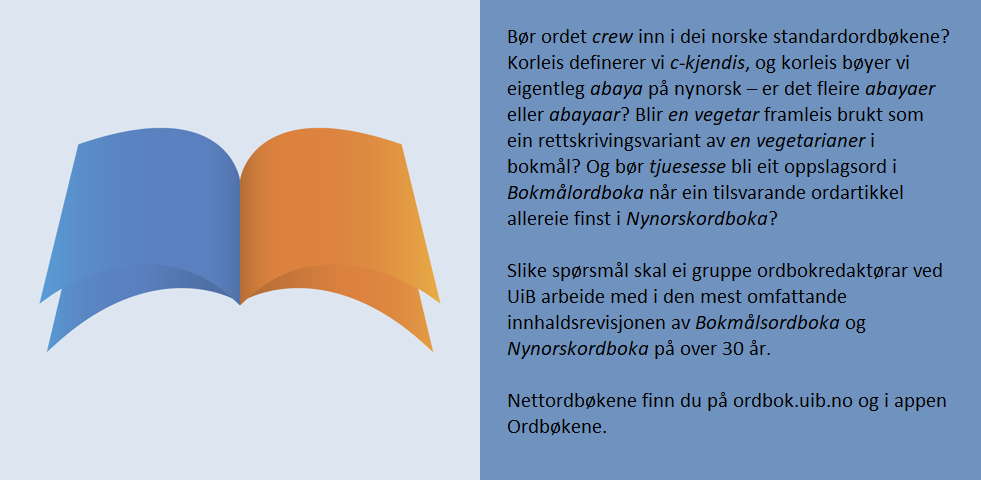 Bør ordet crew inn i dei norske standardordbøkene? Korleis definerer vi c-kjendis, og korleis bøyer vi eigentleg abaya på nynorsk – er det fleire abayaer eller abayaar? Blir en vegetar framleis brukt som ein rettskrivingsvariant av en vegetarianer i bokmål? Og bør tjuesesse bli eit oppslagsord i Bokmålordboka når ein tilsvarande ordartikkel allereie finst i Nynorskordboka?

Slike spørsmål skal ei gruppe ordbokredaktørar ved UiB arbeide med i den mest omfattande innhaldsrevisjonen av Bokmålsordboka og Nynorskordboka på over 30 år.

Nettordbøkene finn du på ordbok.uib.no og i appen Ordbøkene.